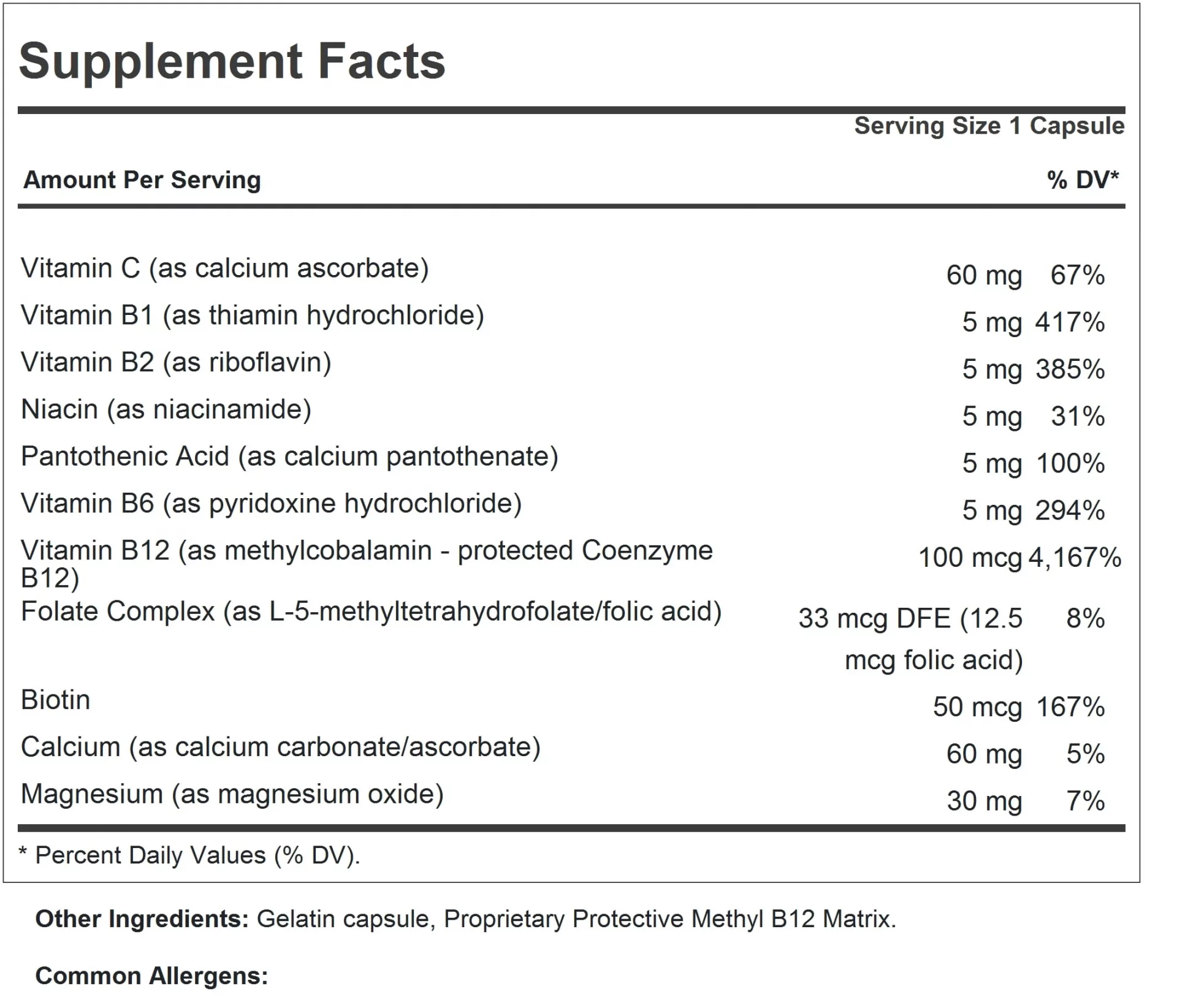 Supplement Facts

Serving Size 1 Capsule

| Amount Per Serving | | % DV* |
|---|---|---|
| Vitamin C (as calcium ascorbate) | 60 mg | 67% |
| Vitamin B1 (as thiamin hydrochloride) | 5 mg | 417% |
| Vitamin B2 (as riboflavin) | 5 mg | 385% |
| Niacin (as niacinamide) | 5 mg | 31% |
| Pantothenic Acid (as calcium pantothenate) | 5 mg | 100% |
| Vitamin B6 (as pyridoxine hydrochloride) | 5 mg | 294% |
| Vitamin B12 (as methylcobalamin - protected Coenzyme B12) | 100 mcg | 4,167% |
| Folate Complex (as L-5-methyltetrahydrofolate/folic acid) | 33 mcg DFE (12.5 mcg folic acid) | 8% |
| Biotin | 50 mcg | 167% |
| Calcium (as calcium carbonate/ascorbate) | 60 mg | 5% |
| Magnesium (as magnesium oxide) | 30 mg | 7% |

* Percent Daily Values (% DV).

Other Ingredients: Gelatin capsule, Proprietary Protective Methyl B12 Matrix.

Common Allergens: